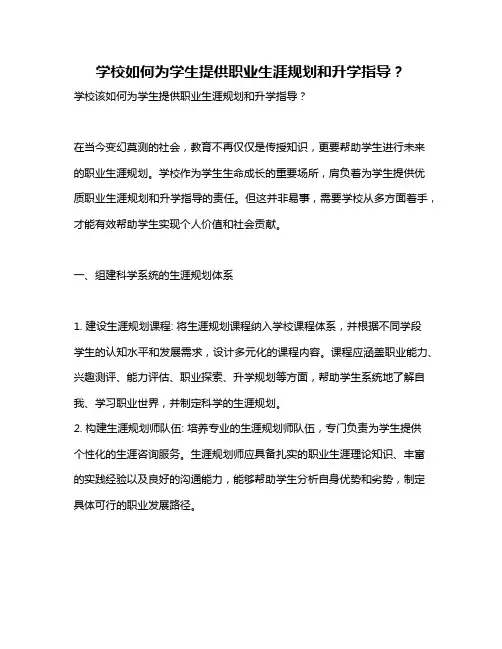 学校如何为学生提供职业生涯规划和升学指导？

学校该如何为学生提供职业生涯规划和升学指导？

在当今变幻莫测的社会，教育不再仅仅是传授知识，更要帮助学生进行未来的职业生涯规划。学校作为学生生命成长的重要场所，肩负着为学生提供优质职业生涯规划和升学指导的责任。但这并非易事，需要学校从多方面着手，才能有效帮助学生实现个人价值和社会贡献。

一、组建科学系统的生涯规划体系

1. 建设生涯规划课程: 将生涯规划课程纳入学校课程体系，并根据不同学段学生的认知水平和发展需求，设计多元化的课程内容。课程应涵盖职业能力、兴趣测评、能力评估、职业探索、升学规划等方面，帮助学生系统地了解自我、学习职业世界，并制定科学的生涯规划。
2. 构建生涯规划师队伍: 培养专业的生涯规划师队伍，专门负责为学生提供个性化的生涯咨询服务。生涯规划师应具备扎实的职业生涯理论知识、丰富的实践经验以及良好的沟通能力，能够帮助学生分析自身优势和劣势，制定具体可行的职业发展路径。